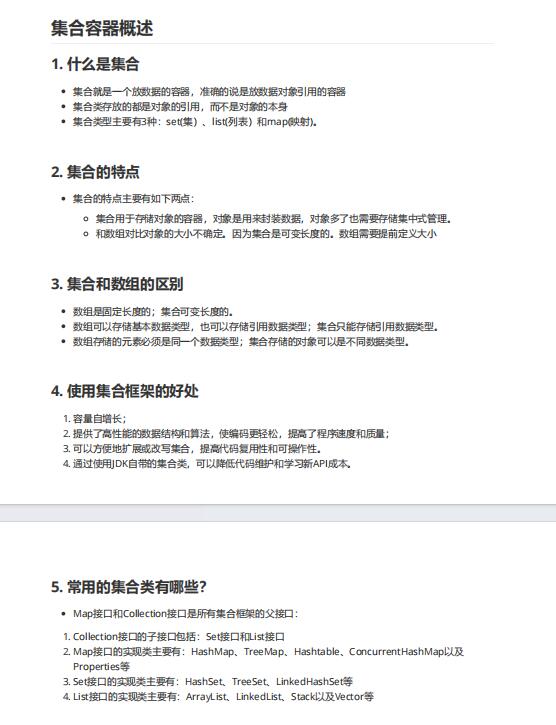 集合容器概述

1. 什么是集合

- 集合就是一个放数据的容器，准确的说是放数据对象引用的容器
- 集合类存放的都是对象的引用，而不是对象的本身
- 集合类型主要有3种：set(集）、list(列表）和map(映射)。

2. 集合的特点

- 集合的特点主要有如下两点：
  - 集合用于存储对象的容器，对象是用来封装数据，对象多了也需要存储集中式管理。
  - 和数组对比对象的大小不确定。因为集合是可变长度的。数组需要提前定义大小

3. 集合和数组的区别

- 数组是固定长度的；集合可变长度的。
- 数组可以存储基本数据类型，也可以存储引用数据类型；集合只能存储引用数据类型。
- 数组存储的元素必须是同一个数据类型；集合存储的对象可以是不同数据类型。

4. 使用集合框架的好处

1. 容量自增长；
2. 提供了高性能的数据结构和算法，使编码更轻松，提高了程序速度和质量；
3. 可以方便地扩展或改写集合，提高代码复用性和可操作性。
4. 通过使用JDK自带的集合类，可以降低代码维护和学习新API成本。

5. 常用的集合类有哪些？

- Map接口和Collection接口是所有集合框架的父接口：

1. Collection接口的子接口包括：Set接口和List接口
2. Map接口的实现类主要有：HashMap、TreeMap、Hashtable、ConcurrentHashMap以及Properties等
3. Set接口的实现类主要有：HashSet、TreeSet、LinkedHashSet等
4. List接口的实现类主要有：ArrayList、LinkedList、Stack以及Vector等